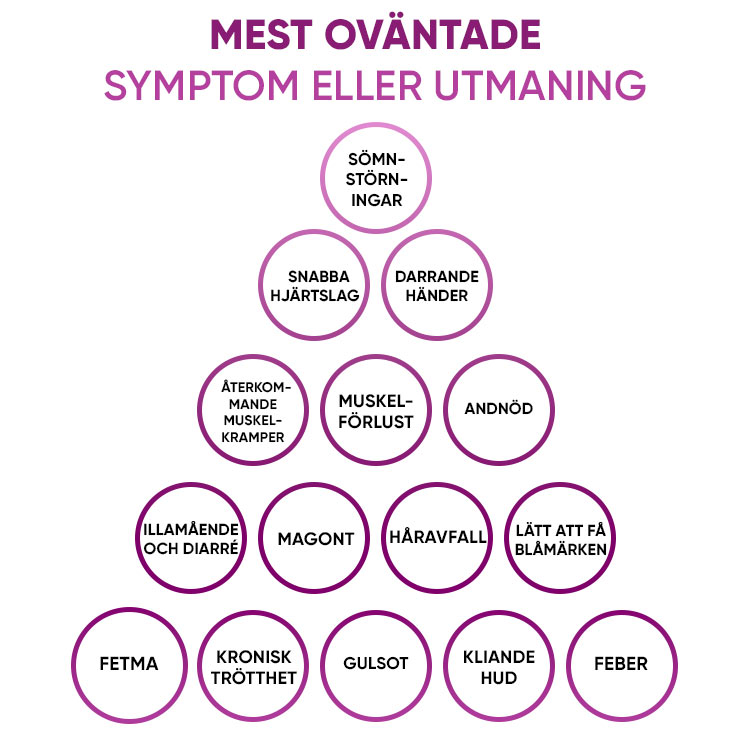 MEST OVÄNTADE
SYMPTOM ELLER UTMANING

SÖMNSTÖRNINGAR

SNABBA HJÄRTSLAG

DARRANDE HÄNDER

ÅTERKOMMANDE MUSKELKRAMPER

MUSKELFÖRLUST

ANDNÖD

ILLAMÅENDE OCH DIARRÉ

MAGONT

HÅRAVFALL

LÄTT ATT FÅ BLÅMÄRKEN

FETMA

KRONISK TRÖTTHET

GULSOT

KLIANDE HUD

FEBER